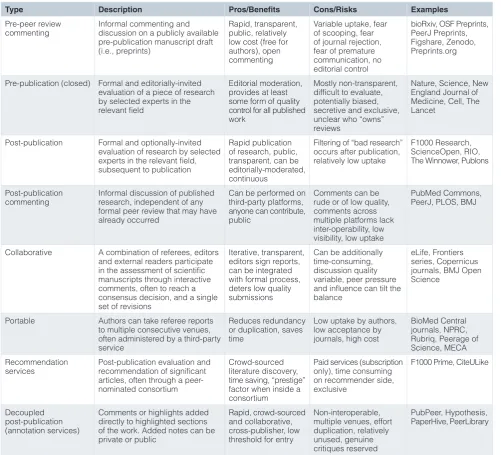 | Type | Description | Pros/Benefits | Cons/Risks | Examples |
|---|---|---|---|---|
| Pre-peer review commenting | Informal commenting and discussion on a publicly available pre-publication manuscript draft (i.e., preprints) | Rapid, transparent, public, relatively low cost (free for authors), open commenting | Variable uptake, fear of scooping, fear of journal rejection, fear of premature communication, no editorial control | bioRxiv, OSF Preprints, PeerJ Preprints, Figshare, Zenodo, Preprints.org |
| Pre-publication (closed) | Formal and editorially-invited evaluation of a piece of research by selected experts in the relevant field | Editorial moderation, provides at least some form of quality control for all published work | Mostly non-transparent, difficult to evaluate, potentially biased, secretive and exclusive, unclear who "owns" reviews | Nature, Science, New England Journal of Medicine, Cell, The Lancet |
| Post-publication | Formal and optionally-invited evaluation of research by selected experts in the relevant field, subsequent to publication | Rapid publication of research, public, transparent, can be editorially-moderated, continuous | Filtering of "bad research" occurs after publication, relatively low uptake | F1000 Research, ScienceOpen, RIO, The Winnower, Publons |
| Post-publication commenting | Informal discussion of published research, independent of any formal peer review that may have already occurred | Can be performed on third-party platforms, anyone can contribute, public | Comments can be rude or of low quality, comments across multiple platforms lack inter-operability, low visibility, low uptake | PubMed Commons, PeerJ, PLOS, BMJ |
| Collaborative | A combination of referees, editors and external readers participate in the assessment of scientific manuscripts through interactive comments, often to reach a consensus decision, and a single set of revisions | Iterative, transparent, editors sign reports, can be integrated with formal process, deters low quality submissions | Can be additionally time-consuming, discussion quality variable, peer pressure and influence can tilt the balance | eLife, Frontiers series, Copernicus journals, BMJ Open Science |
| Portable | Authors can take referee reports to multiple consecutive venues, often administered by a third-party service | Reduces redundancy or duplication, saves time | Low uptake by authors, low acceptance by journals, high cost | BioMed Central journals, NPRC, Rubriq, Peerage of Science, MECA |
| Recommendation services | Post-publication evaluation and recommendation of significant articles, often through a peer-nominated consortium | Crowd-sourced literature discovery, time saving, "prestige" factor when inside a consortium | Paid services (subscription only), time consuming on recommender side, exclusive | F1000 Prime, CiteULike |
| Decoupled post-publication (annotation services) | Comments or highlights added directly to highlighted sections of the work. Added notes can be private or public | Rapid, crowd-sourced and collaborative, cross-publisher, low threshold for entry | Non-interoperable, multiple venues, effort duplication, relatively unused, genuine critiques reserved | PubPeer, Hypothesis, PaperHive, PeerLibrary |